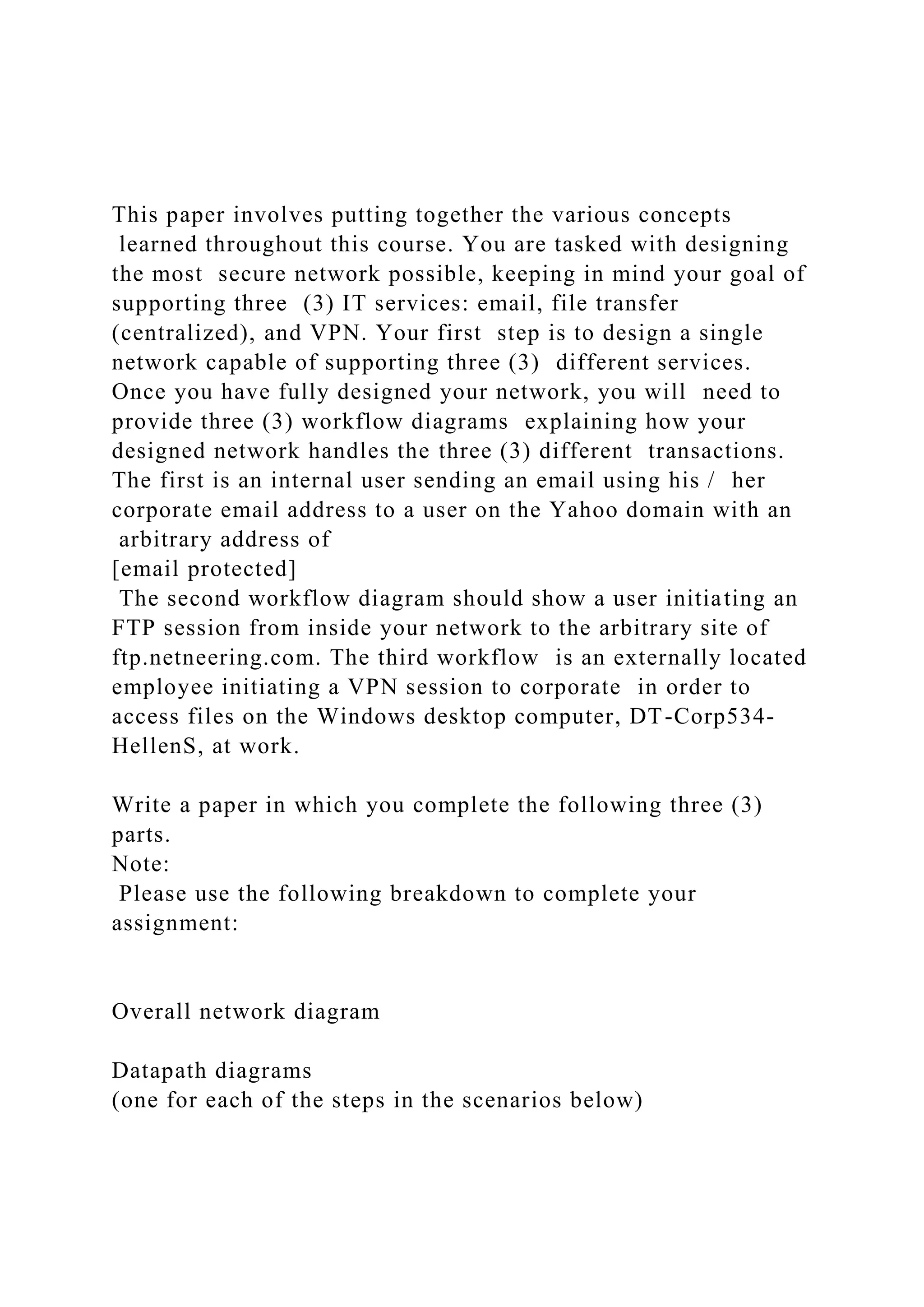 This paper involves putting together the various concepts learned throughout this course. You are tasked with designing the most secure network possible, keeping in mind your goal of supporting three (3) IT services: email, file transfer (centralized), and VPN. Your first step is to design a single network capable of supporting three (3) different services. Once you have fully designed your network, you will need to provide three (3) workflow diagrams explaining how your designed network handles the three (3) different transactions. The first is an internal user sending an email using his / her corporate email address to a user on the Yahoo domain with an arbitrary address of
[email protected]
The second workflow diagram should show a user initiating an FTP session from inside your network to the arbitrary site of ftp.netneering.com. The third workflow is an externally located employee initiating a VPN session to corporate in order to access files on the Windows desktop computer, DT-Corp534-HellenS, at work.

Write a paper in which you complete the following three (3) parts.
Note:
Please use the following breakdown to complete your assignment:

Overall network diagram

Datapath diagrams
(one for each of the steps in the scenarios below)